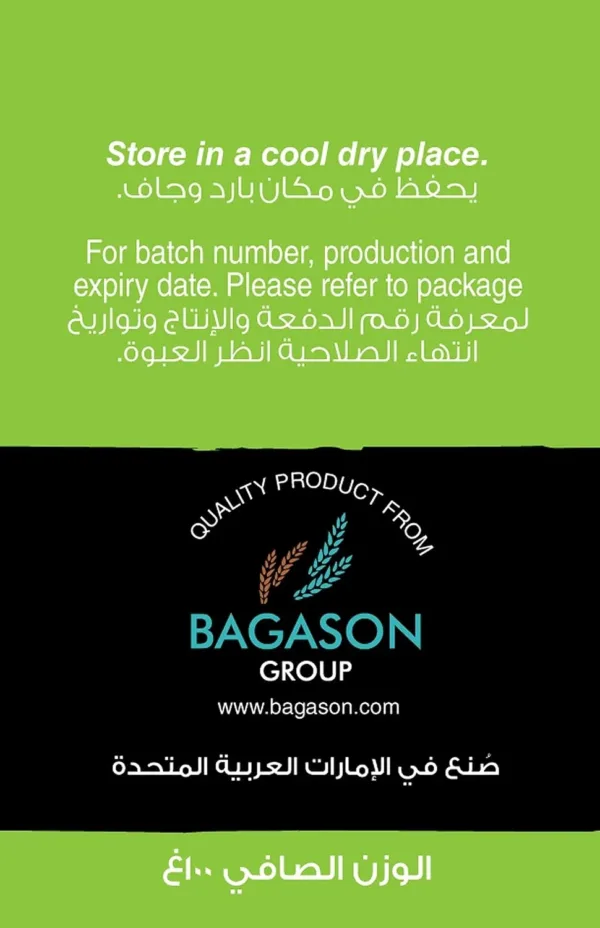 Store in a cool dry place.
يحفظ في مكان بارد وجاف.

For batch number, production and expiry date. Please refer to package
لمعرفة رقم الدفعة والإنتاج وتواريخ انتهاء الصلاحية انظر العبوة.

QUALITY PRODUCT FROM

BAGASON
GROUP

www.bagason.com

صُنع في الإمارات العربية المتحدة

الوزن الصافي ١٠٠غ